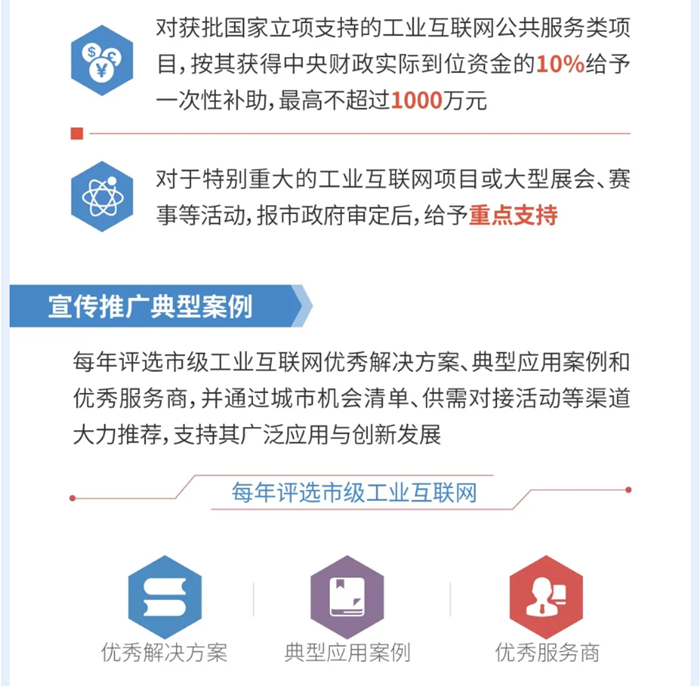 对获批国家立项支持的工业互联网公共服务类项目，按其获得中央财政实际到位资金的10%给予一次性补助，最高不超过1000万元

对于特别重大的工业互联网项目或大型展会、赛事等活动，报市政府审定后，给予重点支持

宣传推广典型案例

每年评选市级工业互联网优秀解决方案、典型应用案例和优秀服务商，并通过城市机会清单、供需对接活动等渠道大力推荐，支持其广泛应用与创新发展

每年评选市级工业互联网

优秀解决方案

典型应用案例

优秀服务商